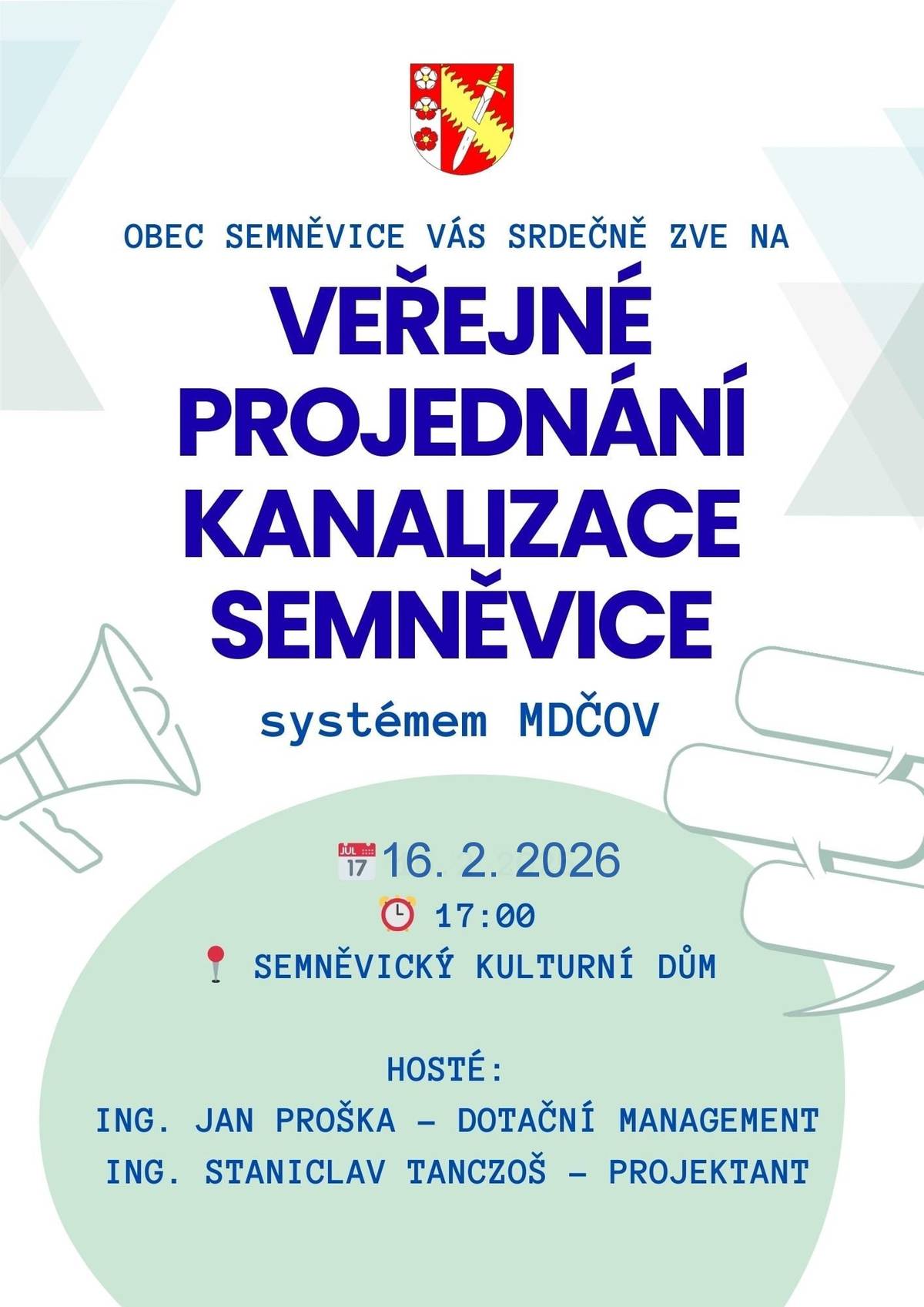 OBEC SEMNĚVICE VÁS SRDEČNĚ ZVE NA

VEŘEJNÉ PROJEDNÁNÍ KANALIZACE SEMNĚVICE

systémem MDČOV

JUL 17 16. 2. 2026

17:00

SEMNĚVICKÝ KULTURNÍ DŮM

HOSTÉ:

ING. JAN PROŠKA – DOTAČNÍ MANAGEMENT

ING. STANICLAV TANCZOŠ – PROJEKTANT